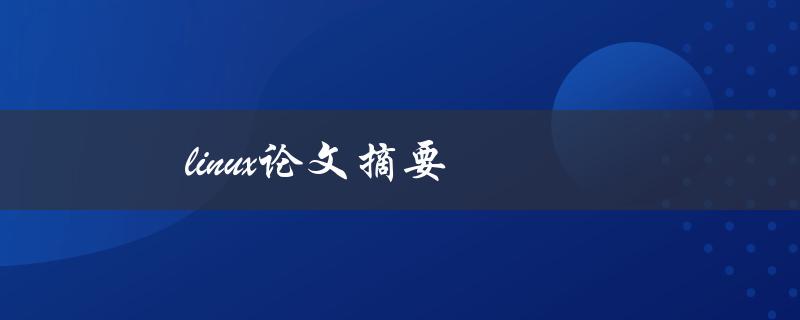 linux论文摘要